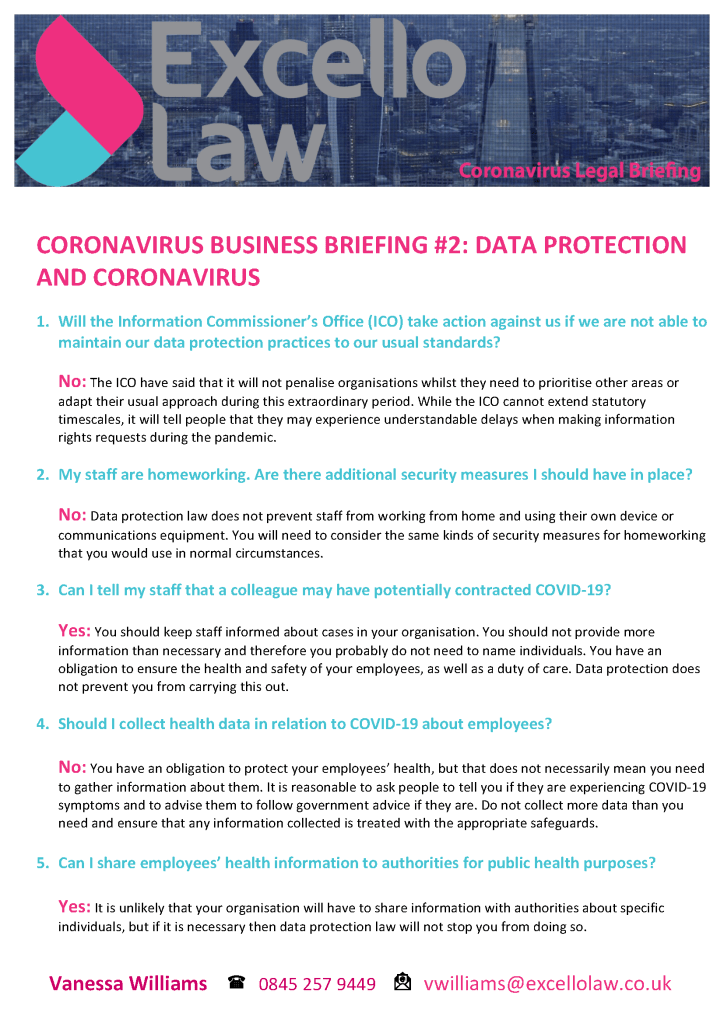 Excello Law

Coronavirus Legal Briefing

CORONAVIRUS BUSINESS BRIEFING #2: DATA PROTECTION AND CORONAVIRUS

1. Will the Information Commissioner's Office (ICO) take action against us if we are not able to maintain our data protection practices to our usual standards?

No: The ICO have said that it will not penalise organisations whilst they need to prioritise other areas or adapt their usual approach during this extraordinary period. While the ICO cannot extend statutory timescales, it will tell people that they may experience understandable delays when making information rights requests during the pandemic.

2. My staff are homeworking. Are there additional security measures I should have in place?

No: Data protection law does not prevent staff from working from home and using their own device or communications equipment. You will need to consider the same kinds of security measures for homeworking that you would use in normal circumstances.

3. Can I tell my staff that a colleague may have potentially contracted COVID-19?

Yes: You should keep staff informed about cases in your organisation. You should not provide more information than necessary and therefore you probably do not need to name individuals. You have an obligation to ensure the health and safety of your employees, as well as a duty of care. Data protection does not prevent you from carrying this out.

4. Should I collect health data in relation to COVID-19 about employees?

No: You have an obligation to protect your employees' health, but that does not necessarily mean you need to gather information about them. It is reasonable to ask people to tell you if they are experiencing COVID-19 symptoms and to advise them to follow government advice if they are. Do not collect more data than you need and ensure that any information collected is treated with the appropriate safeguards.

5. Can I share employees' health information to authorities for public health purposes?

Yes: It is unlikely that your organisation will have to share information with authorities about specific individuals, but if it is necessary then data protection law will not stop you from doing so.

Vanessa Williams 0845 257 9449 vwilliams@excellolaw.co.uk